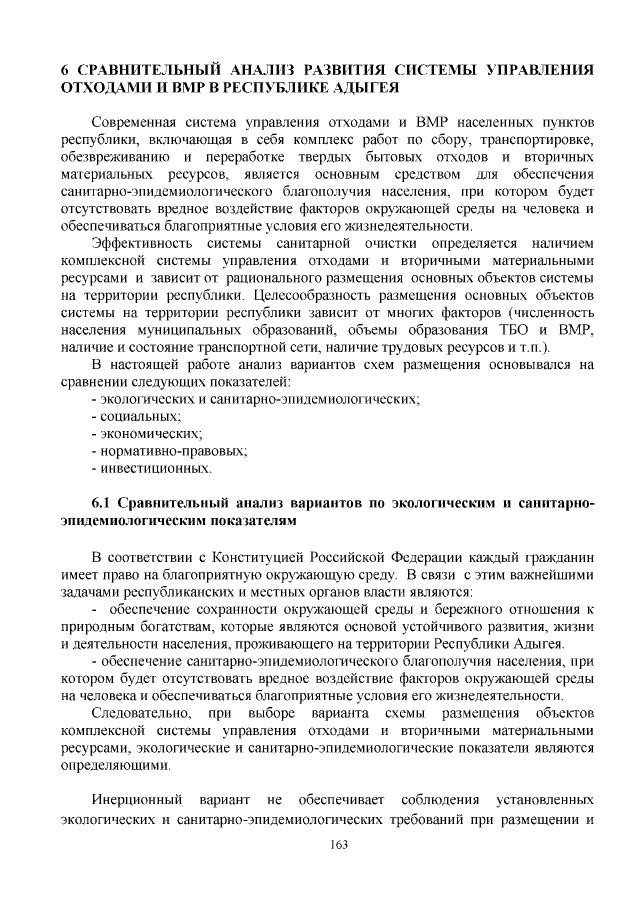 6 СРАВНИТЕЛЬНЫЙ АНАЛИЗ РАЗВИТИЯ СИСТЕМЫ УПРАВЛЕНИЯ ОТХОДАМИ И ВМР В РЕСПУБЛИКЕ АДЫГЕЯ

Современная система управления отходами и ВМР населенных пунктов республики, включающая в себя комплекс работ по сбору, транспортировке, обезвреживанию и переработке твердых бытовых отходов и вторичных материальных ресурсов, является основным средством для обеспечения санитарно-эпидемиологического благополучия населения, при котором будет отсутствовать вредное воздействие факторов окружающей среды на человека и обеспечиваться благоприятные условия его жизнедеятельности.

Эффективность системы санитарной очистки определяется наличием комплексной системы управления отходами и вторичными материальными ресурсами и зависит от рационального размещения основных объектов системы на территории республики. Целесообразность размещения основных объектов системы на территории республики зависит от многих факторов (численность населения муниципальных образований, объемы образования ТБО и ВМР, наличие и состояние транспортной сети, наличие трудовых ресурсов и т.п.).

В настоящей работе анализ вариантов схем размещения основывался на сравнении следующих показателей:
- экологических и санитарно-эпидемиологических;
- социальных;
- экономических;
- нормативно-правовых;
- инвестиционных.

6.1 Сравнительный анализ вариантов по экологическим и санитарно-эпидемиологическим показателям

В соответствии с Конституцией Российской Федерации каждый гражданин имеет право на благоприятную окружающую среду. В связи с этим важнейшими задачами республиканских и местных органов власти являются:
- обеспечение сохранности окружающей среды и бережного отношения к природным богатствам, которые являются основой устойчивого развития, жизни и деятельности населения, проживающего на территории Республики Адыгея.
- обеспечение санитарно-эпидемиологического благополучия населения, при котором будет отсутствовать вредное воздействие факторов окружающей среды на человека и обеспечиваться благоприятные условия его жизнедеятельности.

Следовательно, при выборе варианта схемы размещения объектов комплексной системы управления отходами и вторичными материальными ресурсами, экологические и санитарно-эпидемиологические показатели являются определяющими.

Инерционный вариант не обеспечивает соблюдения установленных экологических и санитарно-эпидемиологических требований при размещении и

163